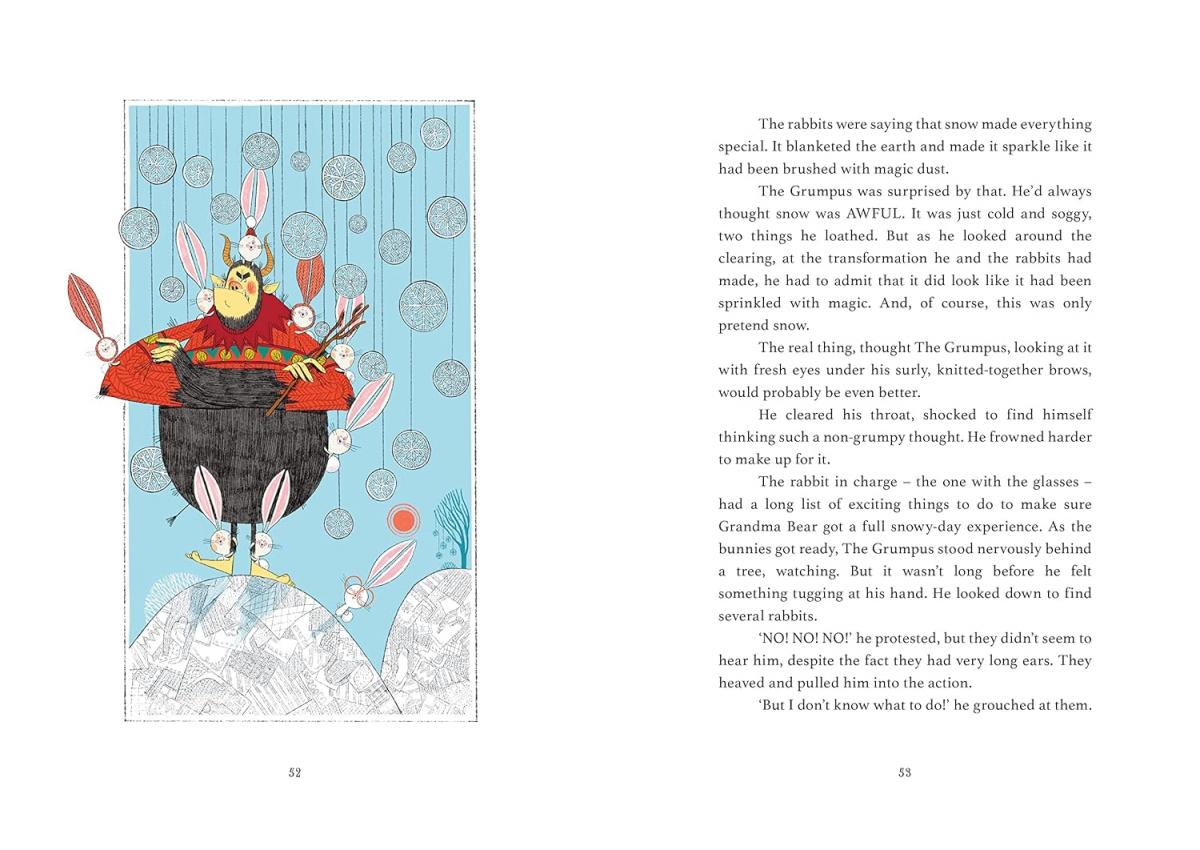 52

The rabbits were saying that snow made everything special. It blanketed the earth and made it sparkle like it had been brushed with magic dust.

The Grumpus was surprised by that. He'd always thought snow was AWFUL. It was just cold and soggy, two things he loathed. But as he looked around the clearing, at the transformation he and the rabbits had made, he had to admit that it did look like it had been sprinkled with magic. And, of course, this was only pretend snow.

The real thing, thought The Grumpus, looking at it with fresh eyes under his surly, knitted-together brows, would probably be even better.

He cleared his throat, shocked to find himself thinking such a non-grumpy thought. He frowned harder to make up for it.

The rabbit in charge – the one with the glasses – had a long list of exciting things to do to make sure Grandma Bear got a full snowy-day experience. As the bunnies got ready, The Grumpus stood nervously behind a tree, watching. But it wasn't long before he felt something tugging at his hand. He looked down to find several rabbits.

'NO! NO! NO!' he protested, but they didn't seem to hear him, despite the fact they had very long ears. They heaved and pulled him into the action.

'But I don't know what to do!' he grouched at them.

53